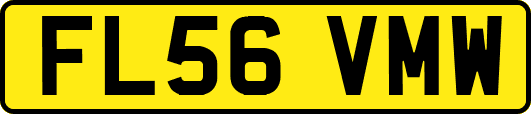 FL56 VMW